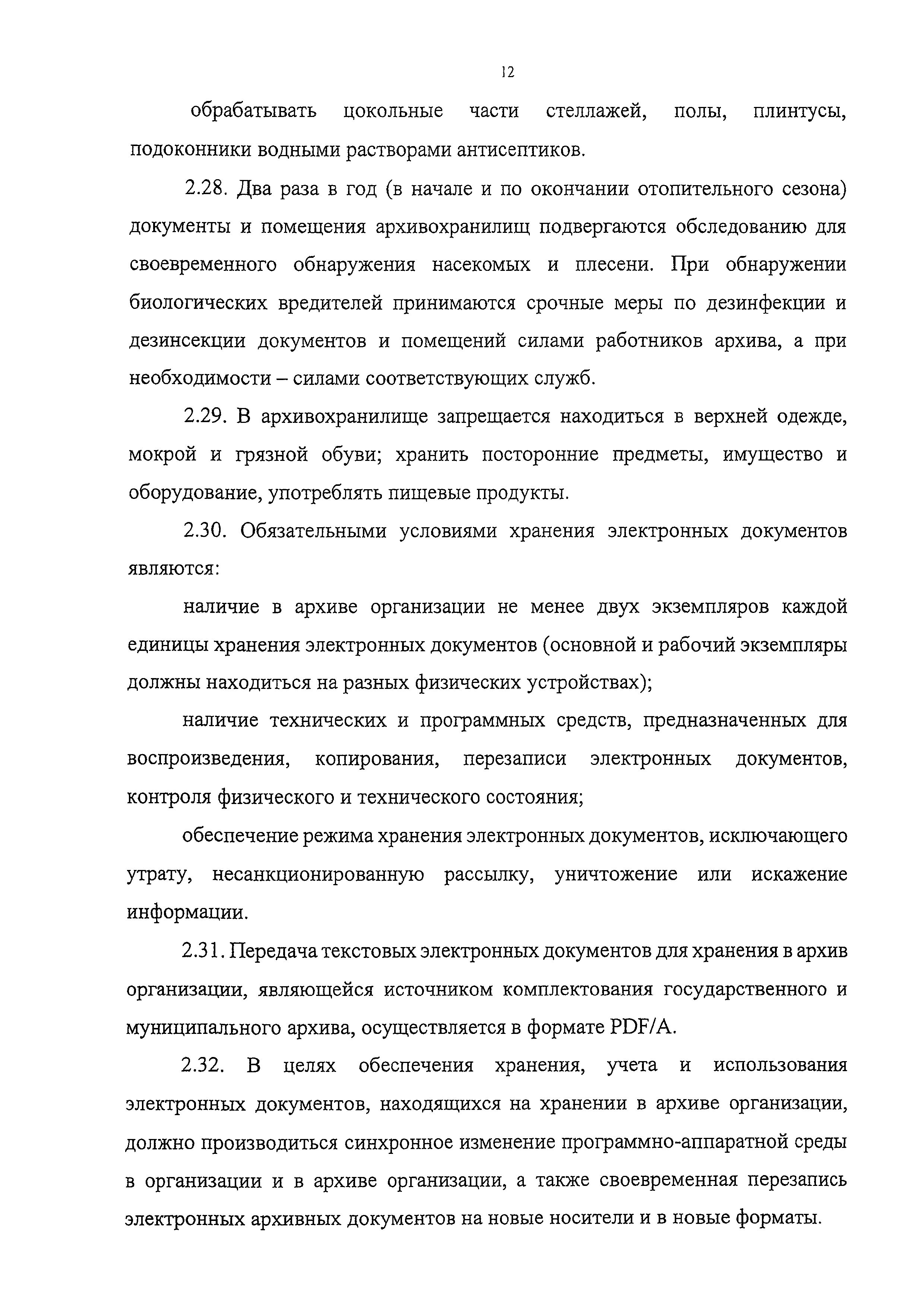 12

обрабатывать цокольные части стеллажей, полы, плинтусы, подоконники водными растворами антисептиков.

2.28. Два раза в год (в начале и по окончании отопительного сезона) документы и помещения архивохранилищ подвергаются обследованию для своевременного обнаружения насекомых и плесени. При обнаружении биологических вредителей принимаются срочные меры по дезинфекции и дезинсекции документов и помещений силами работников архива, а при необходимости – силами соответствующих служб.

2.29. В архивохранилище запрещается находиться в верхней одежде, мокрой и грязной обуви; хранить посторонние предметы, имущество и оборудование, употреблять пищевые продукты.

2.30. Обязательными условиями хранения электронных документов являются:

наличие в архиве организации не менее двух экземпляров каждой единицы хранения электронных документов (основной и рабочий экземпляры должны находиться на разных физических устройствах);

наличие технических и программных средств, предназначенных для воспроизведения, копирования, перезаписи электронных документов, контроля физического и технического состояния;

обеспечение режима хранения электронных документов, исключающего утрату, несанкционированную рассылку, уничтожение или искажение информации.

2.31. Передача текстовых электронных документов для хранения в архив организации, являющейся источником комплектования государственного и муниципального архива, осуществляется в формате PDF/A.

2.32. В целях обеспечения хранения, учета и использования электронных документов, находящихся на хранении в архиве организации, должно производиться синхронное изменение программно-аппаратной среды в организации и в архиве организации, а также своевременная перезапись электронных архивных документов на новые носители и в новые форматы.